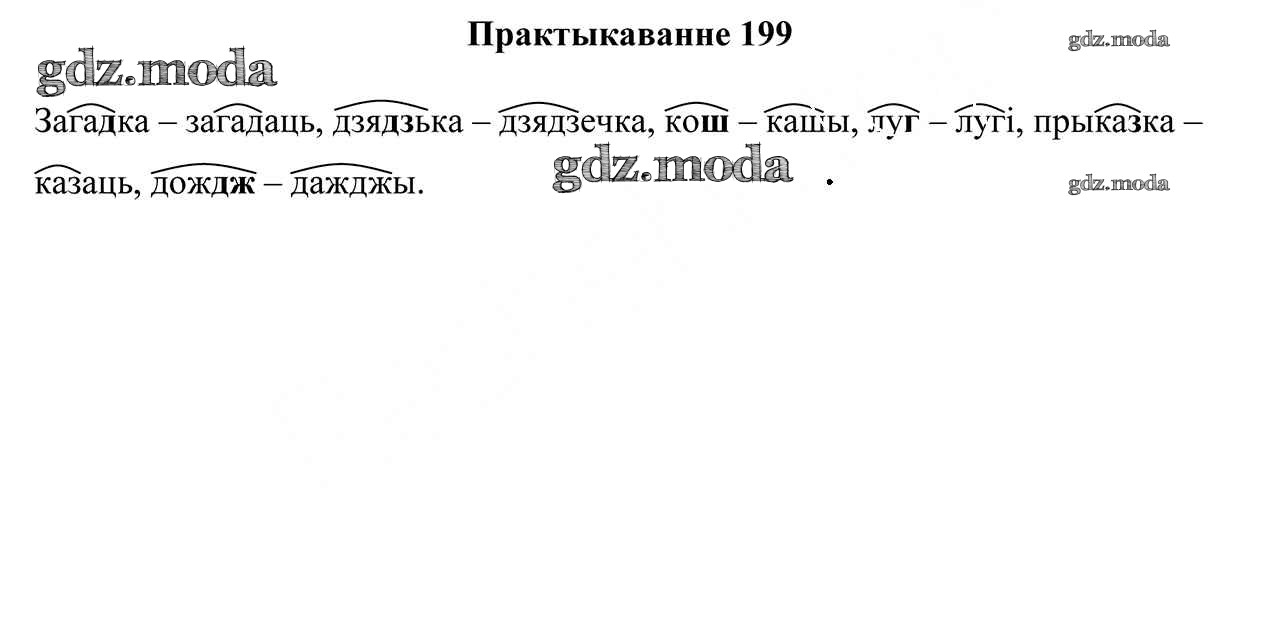 Практыкаванне 199

gdz.moda

gdz.moda

Загадка – загадаць, дзядзька – дзядзечка, кош – кашы, луг – лугі, прыказка – казаць, дождж – дажджы.

gdz.moda

gdz.moda